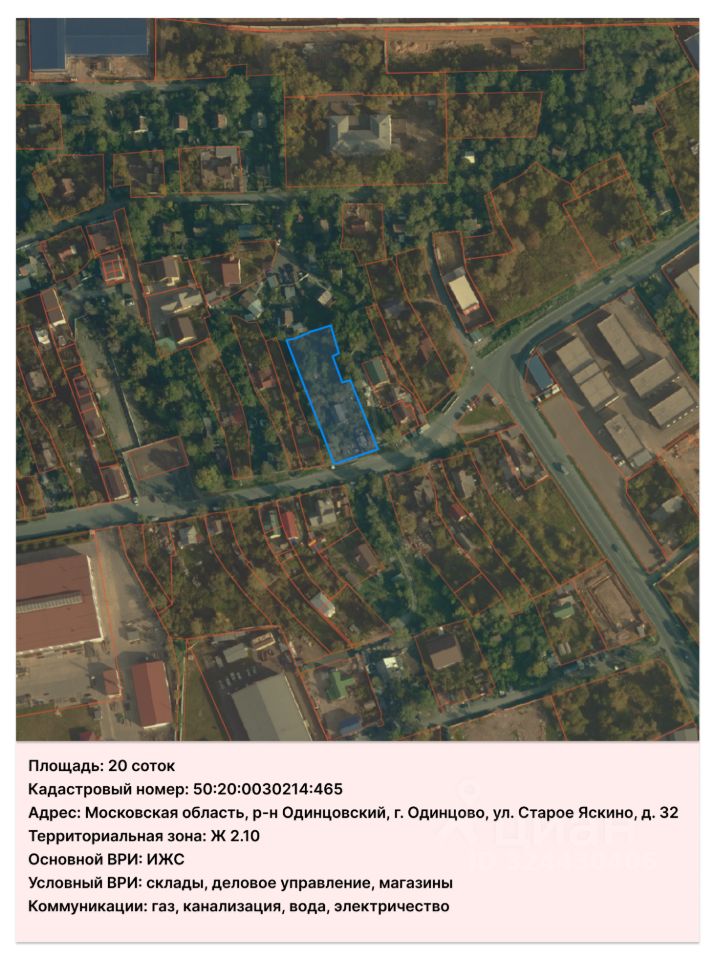 Площадь: 20 соток
Кадастровый номер: 50:20:0030214:465
Адрес: Московская область, р-н Одинцовский, г. Одинцово, ул. Старое Яскино, д. 32
Территориальная зона: Ж 2.10
Основной ВРИ: ИЖС
Условный ВРИ: склады, деловое управление, магазины
Коммуникации: газ, канализация, вода, электричество